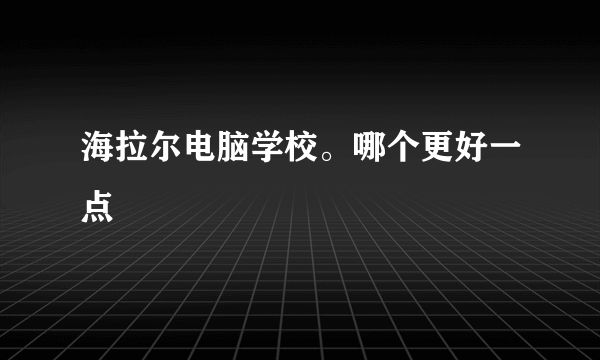 海拉尔电脑学校。哪个更好一点